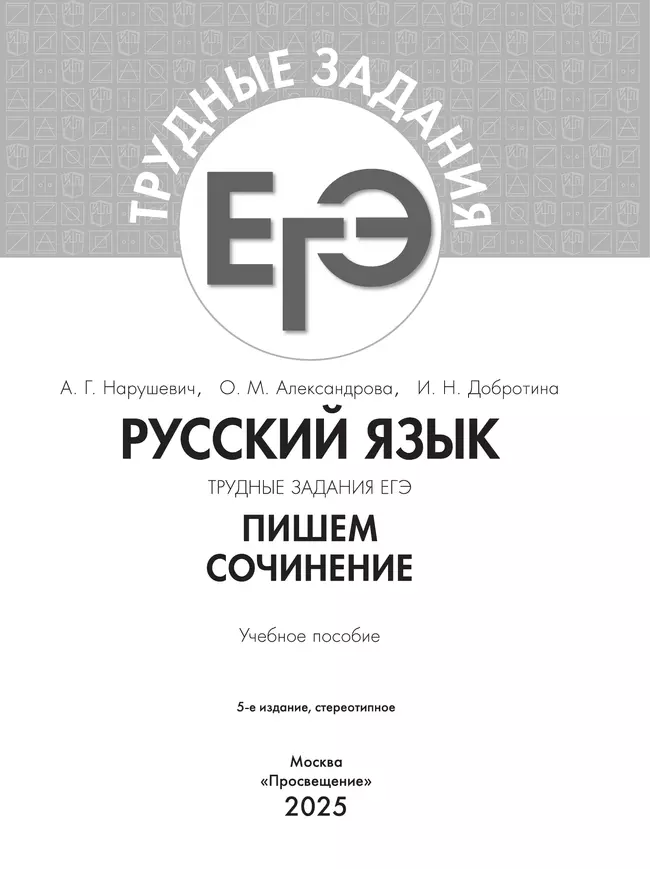 ТРУДНЫЕ ЗАДАНИЯ
ЕГЭ

А. Г. Нарушевич, О. М. Александрова, И. Н. Добротина

РУССКИЙ ЯЗЫК

ТРУДНЫЕ ЗАДАНИЯ ЕГЭ

ПИШЕМ СОЧИНЕНИЕ

Учебное пособие

5-е издание, стереотипное

Москва
«Просвещение»
2025